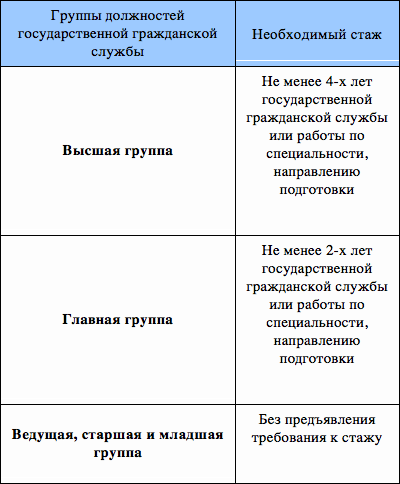 | Группы должностей государственной гражданской службы | Необходимый стаж |
|---|---|
| **Высшая группа** | Не менее 4-х лет государственной гражданской службы или работы по специальности, направлению подготовки |
| **Главная группа** | Не менее 2-х лет государственной гражданской службы или работы по специальности, направлению подготовки |
| **Ведущая, старшая и младшая группа** | Без предъявления требования к стажу |